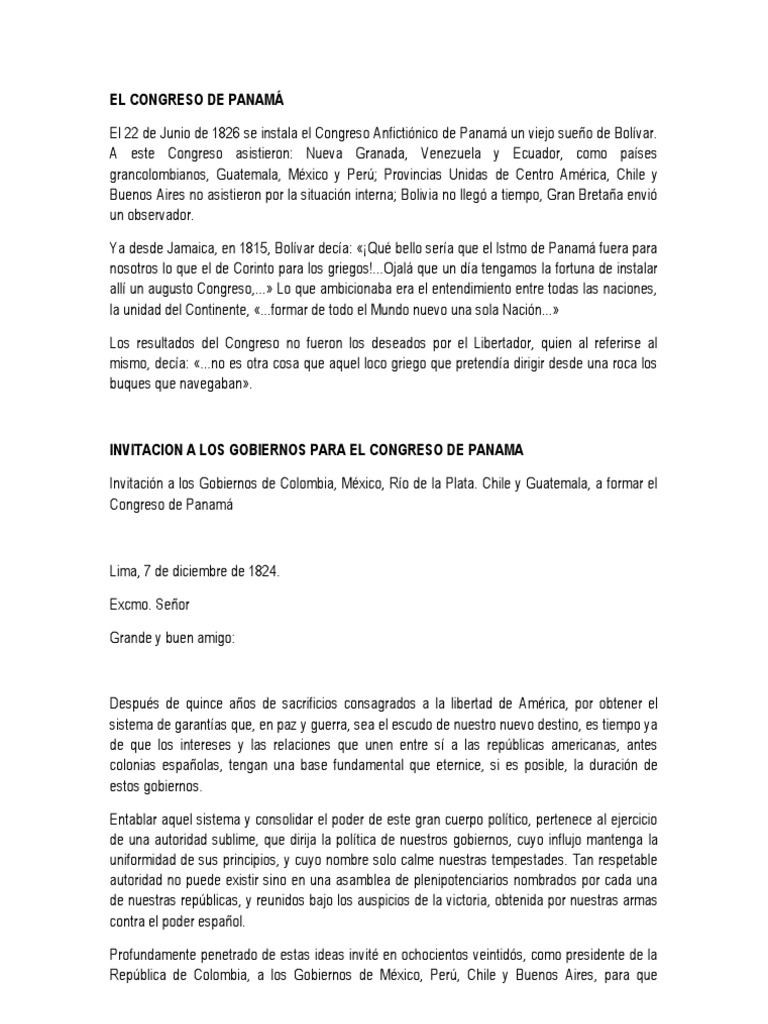 EL CONGRESO DE PANAMÁ

El 22 de Junio de 1826 se instala el Congreso Anfictiónico de Panamá un viejo sueño de Bolívar. A este Congreso asistieron: Nueva Granada, Venezuela y Ecuador, como países grancolombianos, Guatemala, México y Perú; Provincias Unidas de Centro América, Chile y Buenos Aires no asistieron por la situación interna; Bolivia no llegó a tiempo, Gran Bretaña envió un observador.

Ya desde Jamaica, en 1815, Bolívar decía: «¡Qué bello sería que el Istmo de Panamá fuera para nosotros lo que el de Corinto para los griegos!...Ojalá que un día tengamos la fortuna de instalar allí un augusto Congreso,...» Lo que ambicionaba era el entendimiento entre todas las naciones, la unidad del Continente, «...formar de todo el Mundo nuevo una sola Nación...»

Los resultados del Congreso no fueron los deseados por el Libertador, quien al referirse al mismo, decía: «...no es otra cosa que aquel loco griego que pretendía dirigir desde una roca los buques que navegaban».

INVITACION A LOS GOBIERNOS PARA EL CONGRESO DE PANAMA

Invitación a los Gobiernos de Colombia, México, Río de la Plata. Chile y Guatemala, a formar el Congreso de Panamá

Lima, 7 de diciembre de 1824.

Excmo. Señor

Grande y buen amigo:

Después de quince años de sacrificios consagrados a la libertad de América, por obtener el sistema de garantías que, en paz y guerra, sea el escudo de nuestro nuevo destino, es tiempo ya de que los intereses y las relaciones que unen entre sí a las repúblicas americanas, antes colonias españolas, tengan una base fundamental que eternice, si es posible, la duración de estos gobiernos.

Entablar aquel sistema y consolidar el poder de este gran cuerpo político, pertenece al ejercicio de una autoridad sublime, que dirija la política de nuestros gobiernos, cuyo influjo mantenga la uniformidad de sus principios, y cuyo nombre solo calme nuestras tempestades. Tan respetable autoridad no puede existir sino en una asamblea de plenipotenciarios nombrados por cada una de nuestras repúblicas, y reunidos bajo los auspicios de la victoria, obtenida por nuestras armas contra el poder español.

Profundamente penetrado de estas ideas invité en ochocientos veintidós, como presidente de la República de Colombia, a los Gobiernos de México, Perú, Chile y Buenos Aires, para que